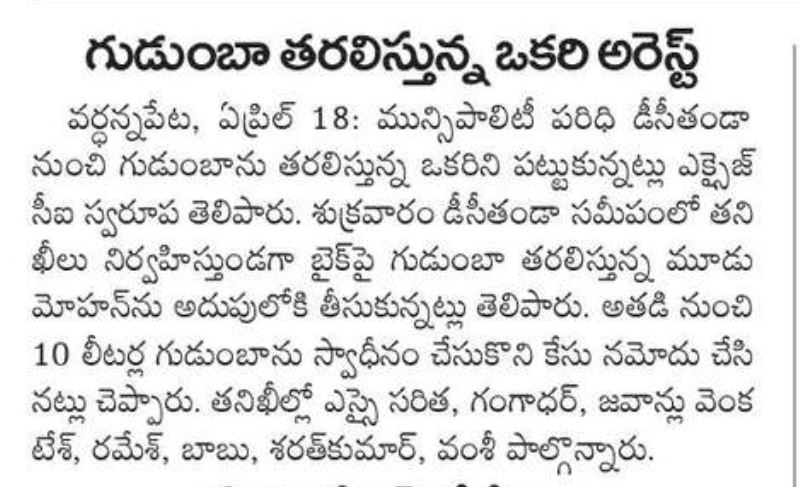 గుడుంబా తరలిస్తున్న ఒకరి అరెస్ట్

వర్ధన్నపేట, ఏప్రిల్ 18: మున్సిపాలిటీ పరిధి డీసీతండా నుంచి గుడుంబాను తరలిస్తున్న ఒకరిని పట్టుకున్నట్లు ఎక్సైజ్ సీఐ స్వరూప తెలిపారు. శుక్రవారం డీసీతండా సమీపంలో తనిఖీలు నిర్వహిస్తుండగా బైక్‌పై గుడుంబా తరలిస్తున్న మూడు మోహన్‌ను అదుపులోకి తీసుకున్నట్లు తెలిపారు. అతడి నుంచి 10 లీటర్ల గుడుంబాను స్వాధీనం చేసుకొని కేసు నమోదు చేసినట్లు చెప్పారు. తనిఖీల్లో ఎస్సై సరిత, గంగాధర్, జవాన్లు వెంకటేశ్, రమేశ్, బాబు, శరత్‌కుమార్, వంశీ పాల్గొన్నారు.